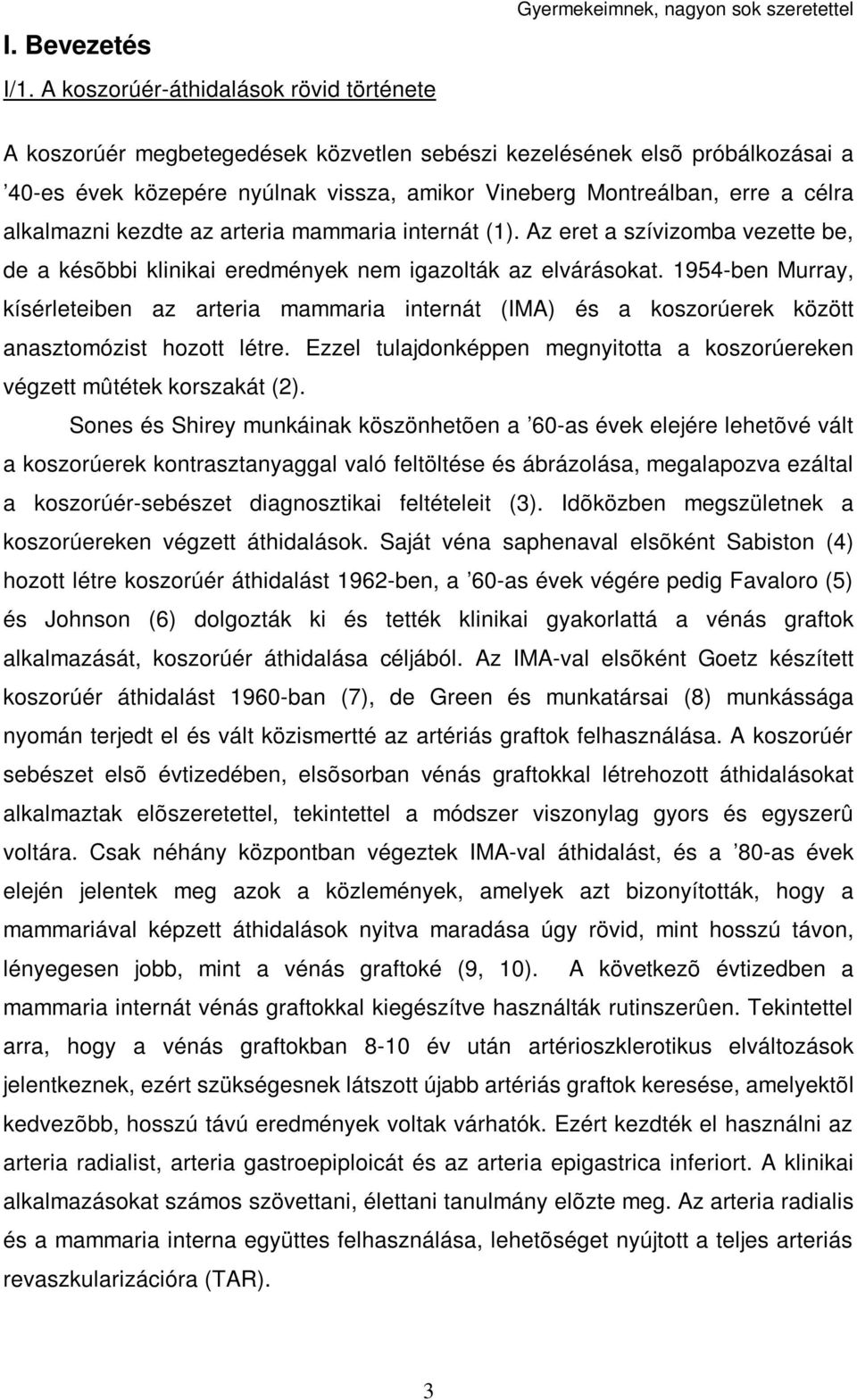 Gyermekeimnek, nagyon sok szeretettel

I. Bevezetés

I/1. A koszorúér-áthidalások rövid története

A koszorúér megbetegedések közvetlen sebészi kezelésének elsõ próbálkozásai a ’40-es évek közepére nyúlnak vissza, amikor Vineberg Montreálban, erre a célra alkalmazni kezdte az arteria mammaria internát (1). Az eret a szívizomba vezette be, de a késõbbi klinikai eredmények nem igazolták az elvárásokat. 1954-ben Murray, kísérleteiben az arteria mammaria internát (IMA) és a koszorúerek között anasztomózist hozott létre. Ezzel tulajdonképpen megnyitotta a koszorúereken végzett mûtétek korszakát (2).

Sones és Shirey munkáinak köszönhetõen a ’60-as évek elejére lehetõvé vált a koszorúerek kontrasztanyaggal való feltöltése és ábrázolása, megalapozva ezáltal a koszorúér-sebészet diagnosztikai feltételeit (3). Idõközben megszületnek a koszorúereken végzett áthidalások. Saját véna saphenaval elsõként Sabiston (4) hozott létre koszorúér áthidalást 1962-ben, a ’60-as évek végére pedig Favaloro (5) és Johnson (6) dolgozták ki és tették klinikai gyakorlattá a vénás graftok alkalmazását, koszorúér áthidalása céljából. Az IMA-val elsõként Goetz készített koszorúér áthidalást 1960-ban (7), de Green és munkatársai (8) munkássága nyomán terjedt el és vált közismertté az artériás graftok felhasználása. A koszorúér sebészet elsõ évtizedében, elsõsorban vénás graftokkal létrehozott áthidalásokat alkalmaztak elõszeretettel, tekintettel a módszer viszonylag gyors és egyszerû voltára. Csak néhány központban végeztek IMA-val áthidalást, és a ’80-as évek elején jelentek meg azok a közlemények, amelyek azt bizonyították, hogy a mammariával képzett áthidalások nyitva maradása úgy rövid, mint hosszú távon, lényegesen jobb, mint a vénás graftoké (9, 10). A következõ évtizedben a mammaria internát vénás graftokkal kiegészítve használták rutinszerûen. Tekintettel arra, hogy a vénás graftokban 8-10 év után artérioszklerotikus elváltozások jelentkeznek, ezért szükségesnek látszott újabb artériás graftok keresése, amelyektõl kedvezõbb, hosszú távú eredmények voltak várhatók. Ezért kezdték el használni az arteria radialist, arteria gastroepiploicát és az arteria epigastrica inferiort. A klinikai alkalmazásokat számos szövettani, élettani tanulmány elõzte meg. Az arteria radialis és a mammaria interna együttes felhasználása, lehetõséget nyújtott a teljes arteriás revaszkularizációra (TAR).

3